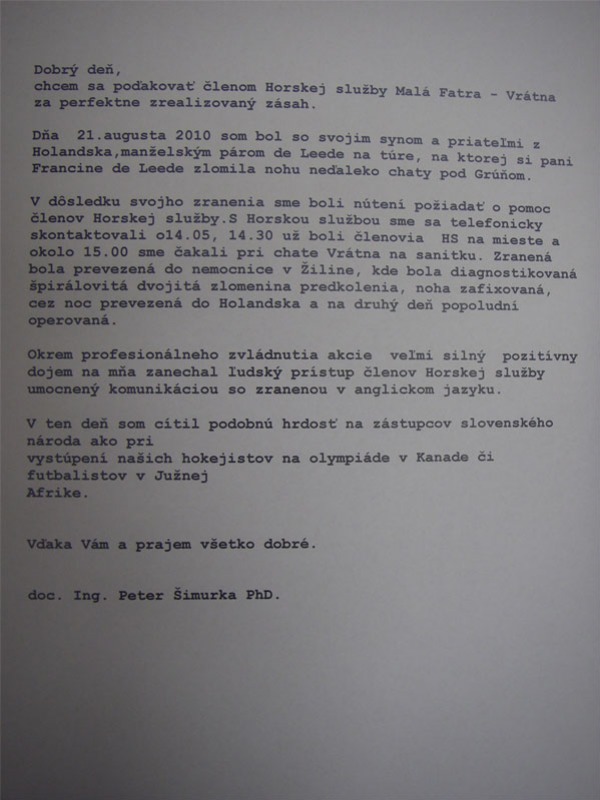 Dobrý deň,
chcem sa poďakovať členom Horskej služby Malá Fatra - Vrátna za perfektne zrealizovaný zásah.

Dňa 21.augusta 2010 som bol so svojim synom a priateľmi z Holandska,manželským párom de Leede na túre, na ktorej si pani Francine de Leede zlomila nohu neďaleko chaty pod Grúňom.

V dôsledku svojho zranenia sme boli nútení požiadať o pomoc členov Horskej služby.S Horskou službou sme sa telefonicky skontaktovali o14.05, 14.30 už boli členovia HS na mieste a okolo 15.00 sme čakali pri chate Vrátna na sanitku. Zranená bola prevezená do nemocnice v Žiline, kde bola diagnostikovaná špirálovitá dvojitá zlomenina predkolenia, noha zafixovaná, cez noc prevezená do Holandska a na druhý deň popoludní operovaná.

Okrem profesionálneho zvládnutia akcie veľmi silný pozitívny dojem na mňa zanechal ľudský prístup členov Horskej služby umocnený komunikáciou so zranenou v anglickom jazyku.

V ten deň som cítil podobnú hrdosť na zástupcov slovenského národa ako pri
vystúpení našich hokejistov na olympiáde v Kanade či futbalistov v Južnej
Afrike.

Vďaka Vám a prajem všetko dobré.

doc. Ing. Peter Šimurka PhD.